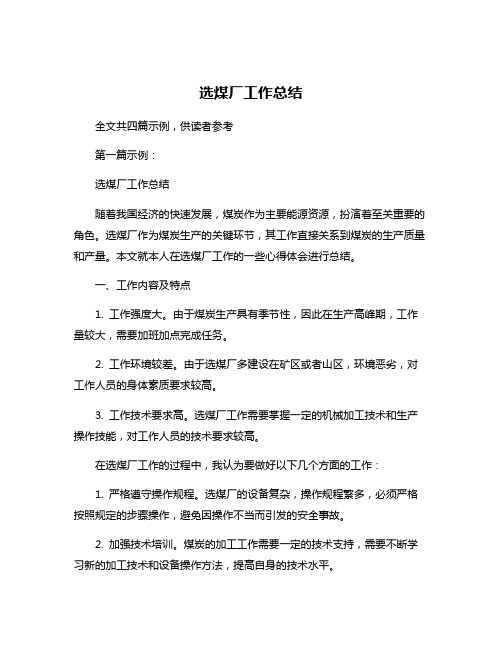 选煤厂工作总结

全文共四篇示例，供读者参考

第一篇示例：

选煤厂工作总结

随着我国经济的快速发展，煤炭作为主要能源资源，扮演着至关重要的角色。选煤厂作为煤炭生产的关键环节，其工作直接关系到煤炭的生产质量和产量。本文就本人在选煤厂工作的一些心得体会进行总结。

一、工作内容及特点

1. 工作强度大。由于煤炭生产具有季节性，因此在生产高峰期，工作量较大，需要加班加点完成任务。

2. 工作环境较差。由于选煤厂多建设在矿区或者山区，环境恶劣，对工作人员的身体素质要求较高。

3. 工作技术要求高。选煤厂工作需要掌握一定的机械加工技术和生产操作技能，对工作人员的技术要求较高。

在选煤厂工作的过程中，我认为要做好以下几个方面的工作：

1. 严格遵守操作规程。选煤厂的设备复杂，操作规程繁多，必须严格按照规定的步骤操作，避免因操作不当而引发的安全事故。

2. 加强技术培训。煤炭的加工工作需要一定的技术支持，需要不断学习新的加工技术和设备操作方法，提高自身的技术水平。